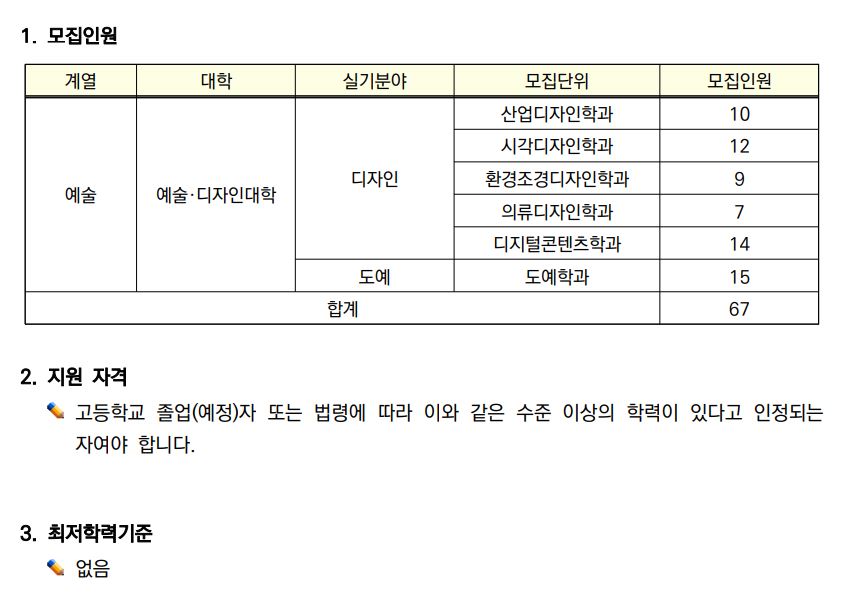 1. 모집인원

| 계열 | 대학 | 실기분야 | 모집단위 | 모집인원 |
|---|---|---|---|---|
| 예술 | 예술·디자인대학 | 디자인 | 산업디자인학과 | 10 |
| | | | 시각디자인학과 | 12 |
| | | | 환경조경디자인학과 | 9 |
| | | | 의류디자인학과 | 7 |
| | | | 디지털콘텐츠학과 | 14 |
| | | 도예 | 도예학과 | 15 |
| 합계 | | | | 67 |

2. 지원 자격

고등학교 졸업(예정)자 또는 법령에 따라 이와 같은 수준 이상의 학력이 있다고 인정되는 자여야 합니다.

3. 최저학력기준

없음